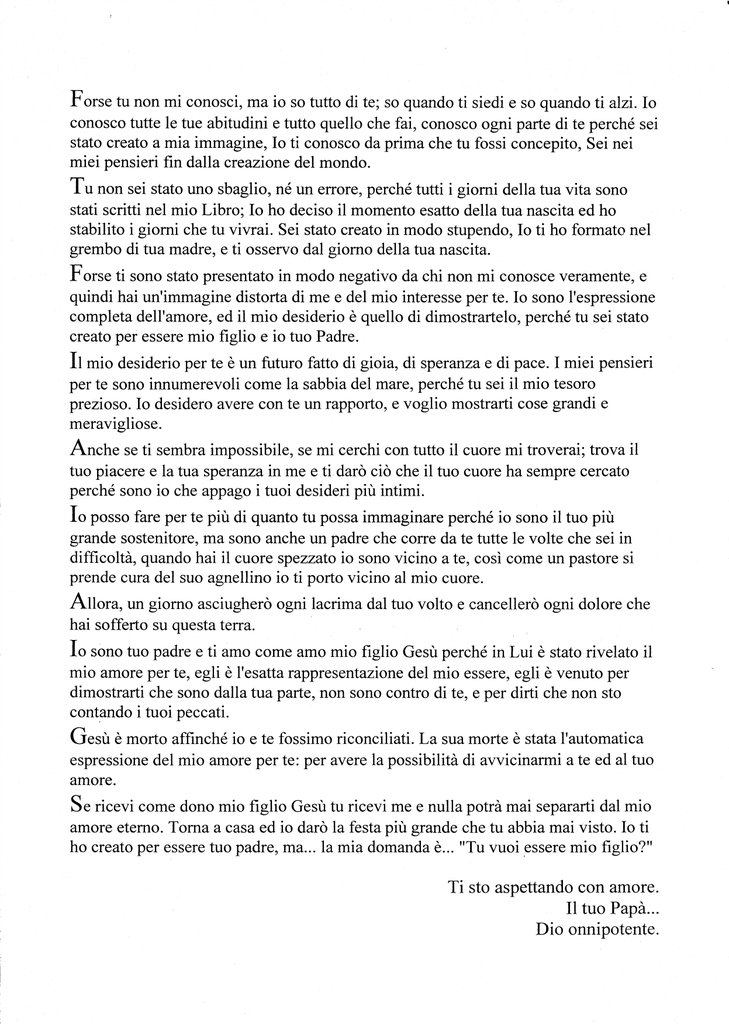 Forse tu non mi conosci, ma io so tutto di te; so quando ti siedi e so quando ti alzi. Io conosco tutte le tue abitudini e tutto quello che fai, conosco ogni parte di te perché sei stato creato a mia immagine, Io ti conosco da prima che tu fossi concepito, Sei nei miei pensieri fin dalla creazione del mondo.

Tu non sei stato uno sbaglio, né un errore, perché tutti i giorni della tua vita sono stati scritti nel mio Libro; Io ho deciso il momento esatto della tua nascita ed ho stabilito i giorni che tu vivrai. Sei stato creato in modo stupendo, Io ti ho formato nel grembo di tua madre, e ti osservo dal giorno della tua nascita.

Forse ti sono stato presentato in modo negativo da chi non mi conosce veramente, e quindi hai un'immagine distorta di me e del mio interesse per te. Io sono l'espressione completa dell'amore, ed il mio desiderio è quello di dimostrartelo, perché tu sei stato creato per essere mio figlio e io tuo Padre.

Il mio desiderio per te è un futuro fatto di gioia, di speranza e di pace. I miei pensieri per te sono innumerevoli come la sabbia del mare, perché tu sei il mio tesoro prezioso. Io desidero avere con te un rapporto, e voglio mostrarti cose grandi e meravigliose.

Anche se ti sembra impossibile, se mi cerchi con tutto il cuore mi troverai; trova il tuo piacere e la tua speranza in me e ti darò ciò che il tuo cuore ha sempre cercato perché sono io che appago i tuoi desideri più intimi.

Io posso fare per te più di quanto tu possa immaginare perché io sono il tuo più grande sostenitore, ma sono anche un padre che corre da te tutte le volte che sei in difficoltà, quando hai il cuore spezzato io sono vicino a te, così come un pastore si prende cura del suo agnellino io ti porto vicino al mio cuore.

Allora, un giorno asciugherò ogni lacrima dal tuo volto e cancellerò ogni dolore che hai sofferto su questa terra.

Io sono tuo padre e ti amo come amo mio figlio Gesù perché in Lui è stato rivelato il mio amore per te, egli è l'esatta rappresentazione del mio essere, egli è venuto per dimostrarti che sono dalla tua parte, non sono contro di te, e per dirti che non sto contando i tuoi peccati.

Gesù è morto affinché io e te fossimo riconciliati. La sua morte è stata l'automatica espressione del mio amore per te: per avere la possibilità di avvicinarmi a te ed al tuo amore.

Se ricevi come dono mio figlio Gesù tu ricevi me e nulla potrà mai separarti dal mio amore eterno. Torna a casa ed io darò la festa più grande che tu abbia mai visto. Io ti ho creato per essere tuo padre, ma... la mia domanda è... "Tu vuoi essere mio figlio?"

Ti sto aspettando con amore.
Il tuo Papà...
Dio onnipotente.